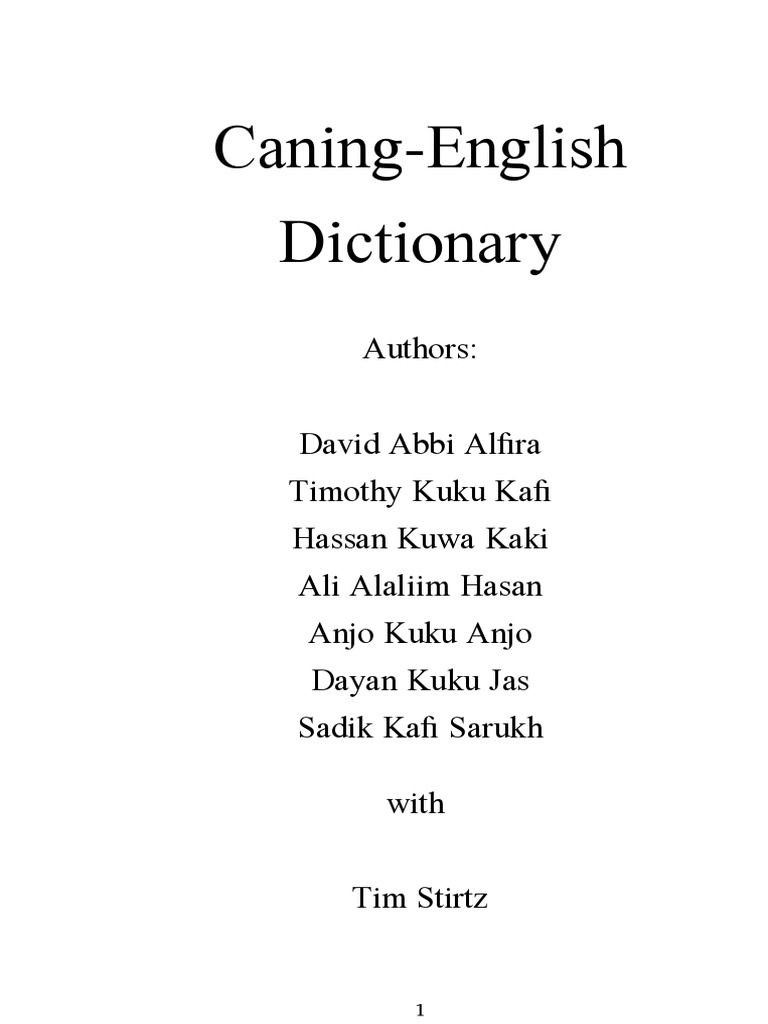 Caning-English Dictionary

Authors:

David Abbi Alfira
Timothy Kuku Kafi
Hassan Kuwa Kaki
Ali Alaliim Hasan
Anjo Kuku Anjo
Dayan Kuku Jas
Sadik Kafi Sarukh

with

Tim Stirtz

1